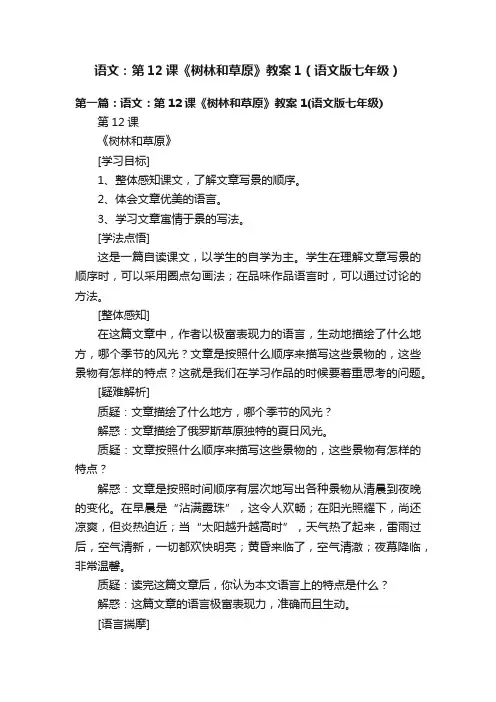 语文：第12课《树林和草原》教案1（语文版七年级）

第一篇：语文：第12课《树林和草原》教案1(语文版七年级)

第12课

《树林和草原》

[学习目标]

1、整体感知课文，了解文章写景的顺序。

2、体会文章优美的语言。

3、学习文章寓情于景的写法。

[学法点悟]

这是一篇自读课文，以学生的自学为主。学生在理解文章写景的顺序时，可以采用圈点勾画法；在品味作品语言时，可以通过讨论的方法。

[整体感知]

在这篇文章中，作者以极富表现力的语言，生动地描绘了什么地方，哪个季节的风光？文章是按照什么顺序来描写这些景物的，这些景物有怎样的特点？这就是我们在学习作品的时候要着重思考的问题。

[疑难解析]

质疑：文章描绘了什么地方，哪个季节的风光？

解惑：文章描绘了俄罗斯草原独特的夏日风光。

质疑：文章按照什么顺序来描写这些景物的，这些景物有怎样的特点？

解惑：文章是按照时间顺序有层次地写出各种景物从清晨到夜晚的变化。在早晨是“沾满露珠”，这令人欢畅；在阳光照耀下，尚还凉爽，但炎热迫近；当“太阳越升越高时”，天气热了起来，雷雨过后，空气清新，一切都欢快明亮；黄昏来临了，空气清澈；夜幕降临，非常温馨。

质疑：读完这篇文章后，你认为本文语言上的特点是什么？

解惑：这篇文章的语言极富表现力，准确而且生动。

[语言揣摩]